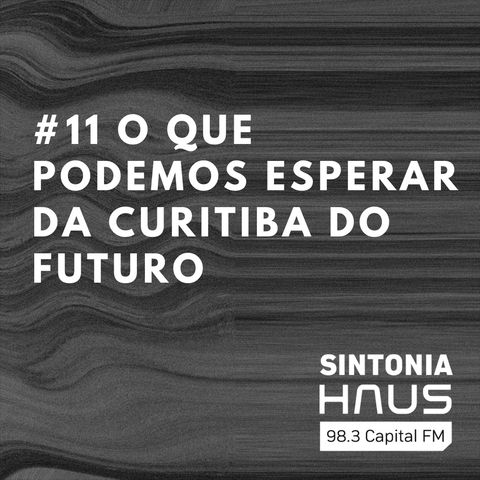 #11 O QUE PODEMOS ESPERAR DA CURITIBA DO FUTURO

SINTONIA
HAUS
98.3 Capital FM